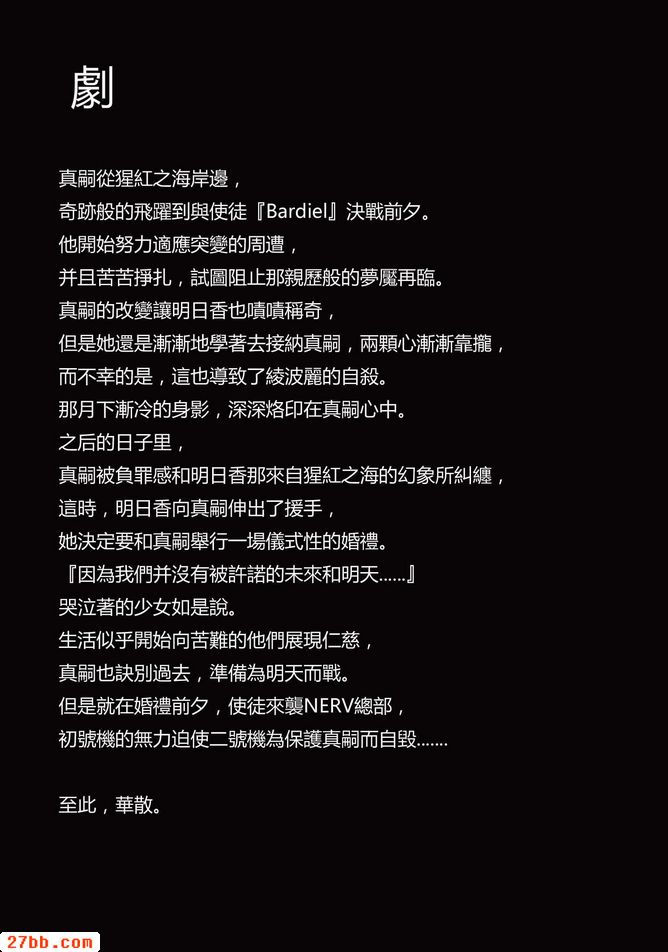 劇

真嗣從猩紅之海岸邊，
奇跡般的飛躍到與使徒『Bardiel』決戰前夕。
他開始努力適應突變的周遭，
并且苦苦掙扎，試圖阻止那親歷般的夢魘再臨。
真嗣的改變讓明日香也嘖嘖稱奇，
但是她還是漸漸地學著去接納真嗣，兩顆心漸漸靠攏，
而不幸的是，這也導致了綾波麗的自殺。
那月下漸冷的身影，深深烙印在真嗣心中。
之后的日子里，
真嗣被負罪感和明日香那來自猩紅之海的幻象所糾纏，
這時，明日香向真嗣伸出了援手，
她決定要和真嗣舉行一場儀式性的婚禮。
『因為我們并沒有被許諾的未來和明天……』
哭泣著的少女如是說。
生活似乎開始向苦難的他們展現仁慈，
真嗣也訣別過去，準備為明天而戰。
但是就在婚禮前夕，使徒來襲NERV總部，
初號機的無力迫使二號機為保護真嗣而自毀……

至此，華散。

27bb.com